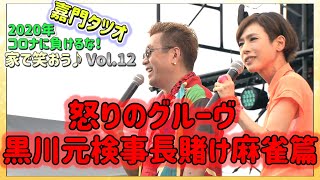 嘉門タツオ

2020年
コロナに負けるな!
家で笑おう♪ Vol.12

怒りのグルーヴ
黒川元検事長賭け麻雀篇